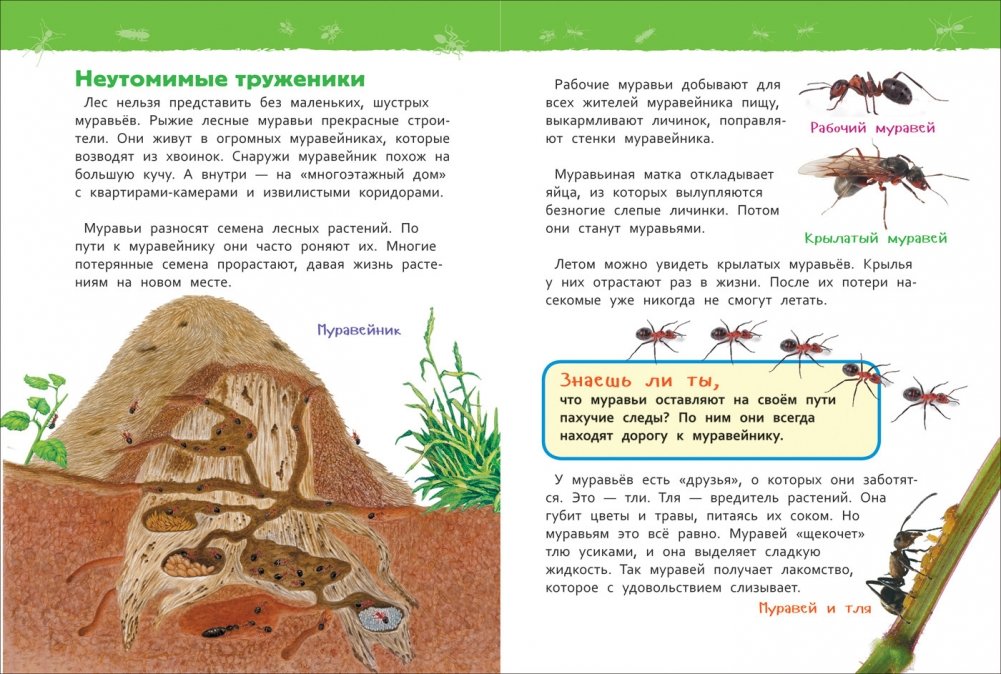 Неутомимые труженики

Лес нельзя представить без маленьких, шустрых муравьёв. Рыжие лесные муравьи прекрасные строители. Они живут в огромных муравейниках, которые возводят из хвоинок. Снаружи муравейник похож на большую кучу. А внутри — на «многоэтажный дом» с квартирами-камерами и извилистыми коридорами.

Муравьи разносят семена лесных растений. По пути к муравейнику они часто роняют их. Многие потерянные семена прорастают, давая жизнь растениям на новом месте.

Муравейник

Рабочие муравьи добывают для всех жителей муравейника пищу, выкармливают личинок, поправляют стенки муравейника.

Рабочий муравей

Муравьиная матка откладывает яйца, из которых вылупляются безногие слепые личинки. Потом они станут муравьями.

Крылатый муравей

Летом можно увидеть крылатых муравьёв. Крылья у них отрастают раз в жизни. После их потери насекомые уже никогда не смогут летать.

Знаешь ли ты,
что муравьи оставляют на своём пути пахучие следы? По ним они всегда находят дорогу к муравейнику.

У муравьёв есть «друзья», о которых они заботятся. Это — тли. Тля — вредитель растений. Она губит цветы и травы, питаясь их соком. Но муравьям это всё равно. Муравей «щекочет» тлю усиками, и она выделяет сладкую жидкость. Так муравей получает лакомство, которое с удовольствием слизывает.

Муравей и тля